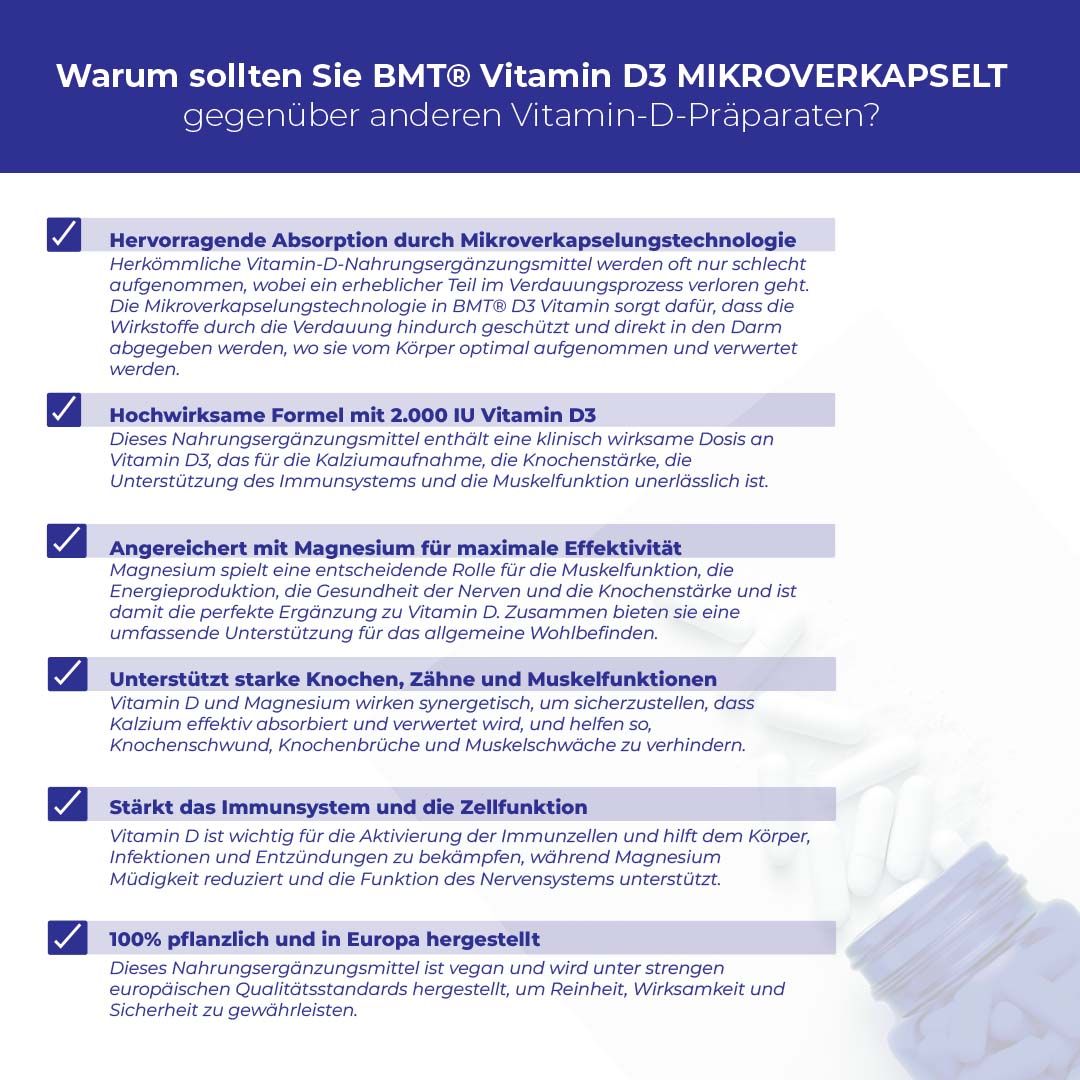 Warum sollten Sie BMT® Vitamin D3 MIKROVERKAPSELT gegenüber anderen Vitamin-D-Präparaten?

Hervorragende Absorption durch Mikroverkapselungstechnologie
Herkömmliche Vitamin-D-Nahrungsergänzungsmittel werden oft nur schlecht aufgenommen, wobei ein erheblicher Teil im Verdauungsprozess verloren geht. Die Mikroverkapselungstechnologie in BMT® D3 Vitamin sorgt dafür, dass die Wirkstoffe durch die Verdauung hindurch geschützt und direkt in den Darm abgegeben werden, wo sie vom Körper optimal aufgenommen und verwertet werden.

Hochwirksame Formel mit 2.000 IU Vitamin D3
Dieses Nahrungsergänzungsmittel enthält eine klinisch wirksame Dosis an Vitamin D3, das für die Kalziumaufnahme, die Knochenstärke, die Unterstützung des Immunsystems und die Muskelfunktion unerlässlich ist.

Angereichert mit Magnesium für maximale Effektivität
Magnesium spielt eine entscheidende Rolle für die Muskelfunktion, die Energieproduktion, die Gesundheit der Nerven und die Knochenstärke und ist damit die perfekte Ergänzung zu Vitamin D. Zusammen bieten sie eine umfassende Unterstützung für das allgemeine Wohlbefinden.

Unterstützt starke Knochen, Zähne und Muskelfunktionen
Vitamin D und Magnesium wirken synergetisch, um sicherzustellen, dass Kalzium effektiv absorbiert und verwertet wird, und helfen so, Knochenschwund, Knochenbrüche und Muskelschwäche zu verhindern.

Stärkt das Immunsystem und die Zellfunktion
Vitamin D ist wichtig für die Aktivierung der Immunzellen und hilft dem Körper, Infektionen und Entzündungen zu bekämpfen, während Magnesium Müdigkeit reduziert und die Funktion des Nervensystems unterstützt.

100% pflanzlich und in Europa hergestellt
Dieses Nahrungsergänzungsmittel ist vegan und wird unter strengen europäischen Qualitätsstandards hergestellt, um Reinheit, Wirksamkeit und Sicherheit zu gewährleisten.